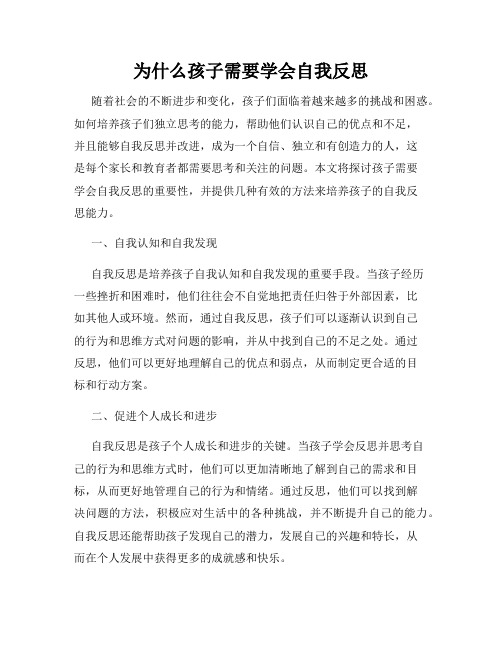 为什么孩子需要学会自我反思

随着社会的不断进步和变化，孩子们面临着越来越多的挑战和困惑。如何培养孩子们独立思考的能力，帮助他们认识自己的优点和不足，并且能够自我反思并改进，成为一个自信、独立和有创造力的人，这是每个家长和教育者都需要思考和关注的问题。本文将探讨孩子需要学会自我反思的重要性，并提供几种有效的方法来培养孩子的自我反思能力。

一、自我认知和自我发现

自我反思是培养孩子自我认知和自我发现的重要手段。当孩子经历一些挫折和困难时，他们往往会不自觉地把责任归咎于外部因素，比如其他人或环境。然而，通过自我反思，孩子们可以逐渐认识到自己的行为和思维方式对问题的影响，并从中找到自己的不足之处。通过反思，他们可以更好地理解自己的优点和弱点，从而制定更合适的目标和行动方案。

二、促进个人成长和进步

自我反思是孩子个人成长和进步的关键。当孩子学会反思并思考自己的行为和思维方式时，他们可以更加清晰地了解到自己的需求和目标，从而更好地管理自己的行为和情绪。通过反思，他们可以找到解决问题的方法，积极应对生活中的各种挑战，并不断提升自己的能力。自我反思还能帮助孩子发现自己的潜力，发展自己的兴趣和特长，从而在个人发展中获得更多的成就感和快乐。